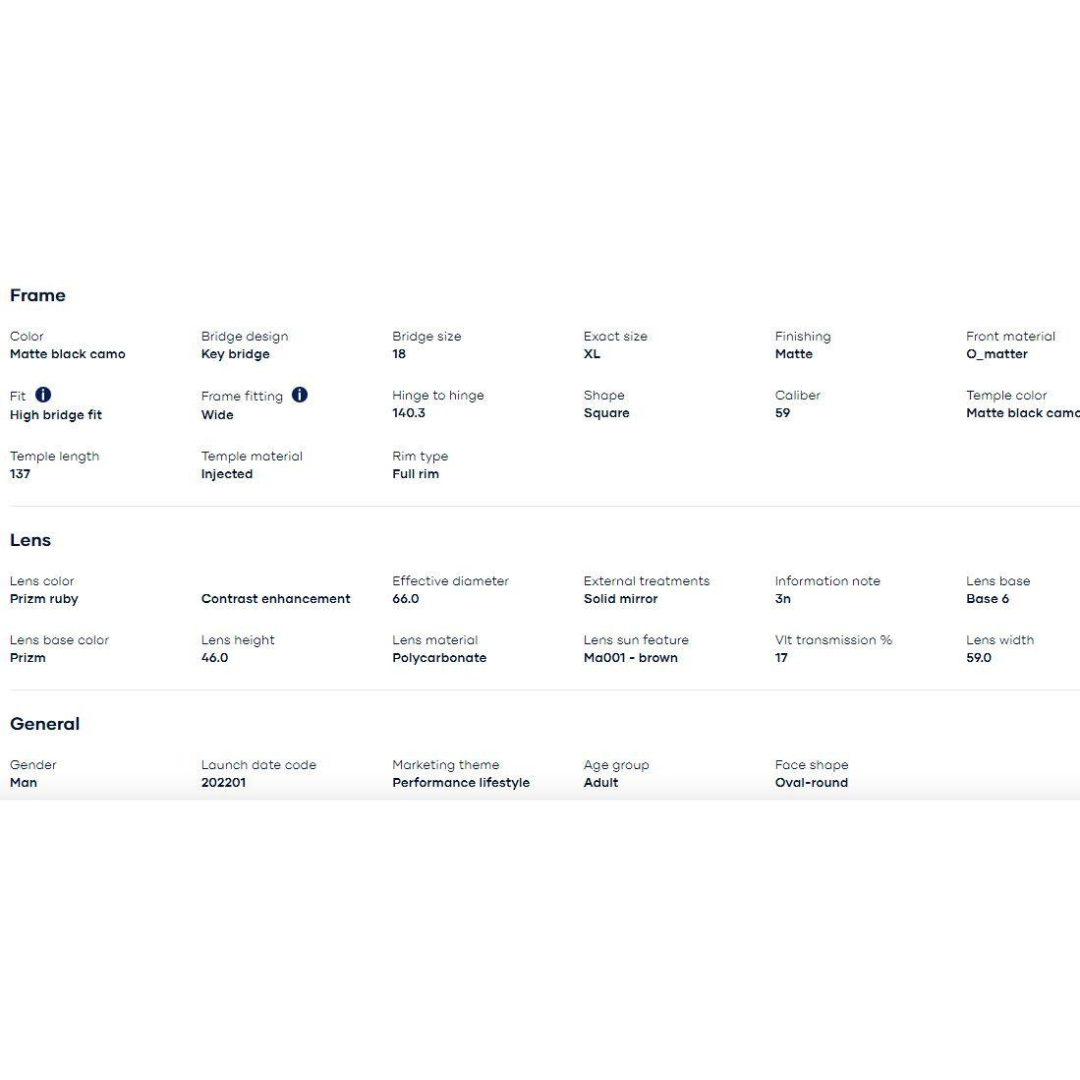 Frame

Color
Matte black camo

Bridge design
Key bridge

Bridge size
18

Exact size
XL

Finishing
Matte

Front material
O_matter

Fit
High bridge fit

Frame fitting
Wide

Hinge to hinge
140.3

Shape
Square

Caliber
59

Temple color
Matte black camo

Temple length
137

Temple material
Injected

Rim type
Full rim

Lens

Lens color
Prizm ruby

Contrast enhancement

Effective diameter
66.0

External treatments
Solid mirror

Information note
3n

Lens base
Base 6

Lens base color
Prizm

Lens height
46.0

Lens material
Polycarbonate

Lens sun feature
Ma001 - brown

Vlt transmission %
17

Lens width
59.0

General

Gender
Man

Launch date code
202201

Marketing theme
Performance lifestyle

Age group
Adult

Face shape
Oval-round